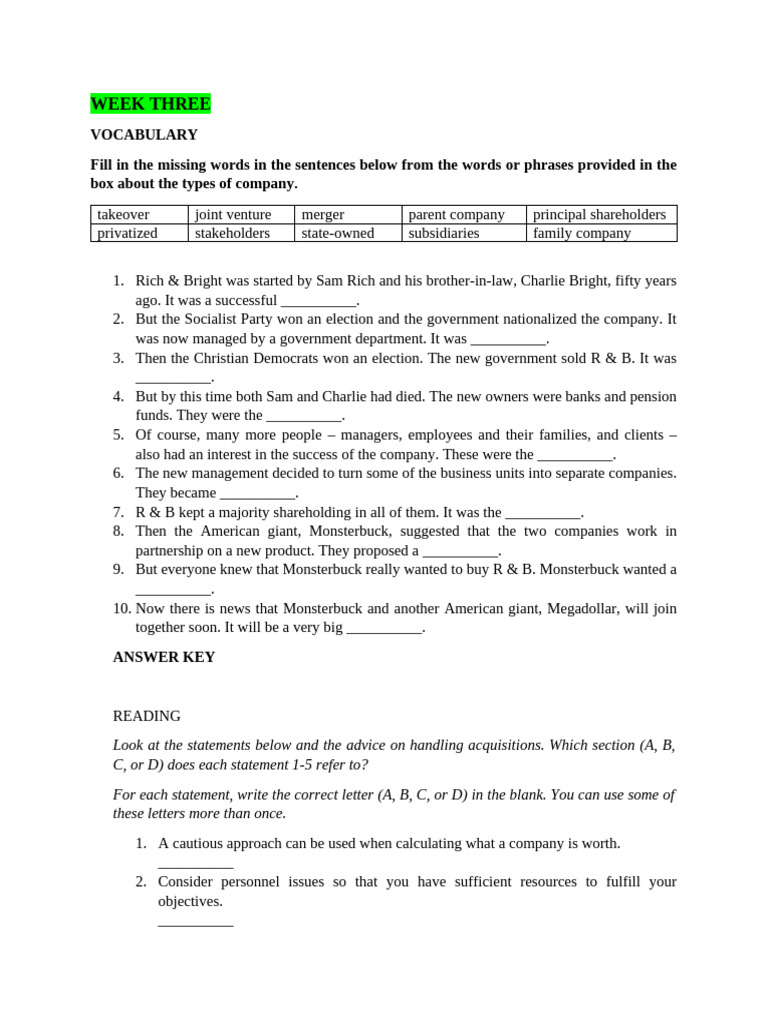 WEEK THREE

VOCABULARY

Fill in the missing words in the sentences below from the words or phrases provided in the box about the types of company.

| takeover | joint venture | merger | parent company | principal shareholders |
|---|---|---|---|---|
| privatized | stakeholders | state-owned | subsidiaries | family company |

1. Rich & Bright was started by Sam Rich and his brother-in-law, Charlie Bright, fifty years ago. It was a successful ____.
2. But the Socialist Party won an election and the government nationalized the company. It was now managed by a government department. It was ____.
3. Then the Christian Democrats won an election. The new government sold R & B. It was ____.
4. But by this time both Sam and Charlie had died. The new owners were banks and pension funds. They were the ____.
5. Of course, many more people – managers, employees and their families, and clients – also had an interest in the success of the company. These were the ____.
6. The new management decided to turn some of the business units into separate companies. They became ____.
7. R & B kept a majority shareholding in all of them. It was the ____.
8. Then the American giant, Monsterbuck, suggested that the two companies work in partnership on a new product. They proposed a ____.
9. But everyone knew that Monsterbuck really wanted to buy R & B. Monsterbuck wanted a ____.
10. Now there is news that Monsterbuck and another American giant, Megadollar, will join together soon. It will be a very big ____.

ANSWER KEY

READING

Look at the statements below and the advice on handling acquisitions. Which section (A, B, C, or D) does each statement 1-5 refer to?

For each statement, write the correct letter (A, B, C, or D) in the blank. You can use some of these letters more than once.

1. A cautious approach can be used when calculating what a company is worth.
____
2. Consider personnel issues so that you have sufficient resources to fulfill your objectives.
____